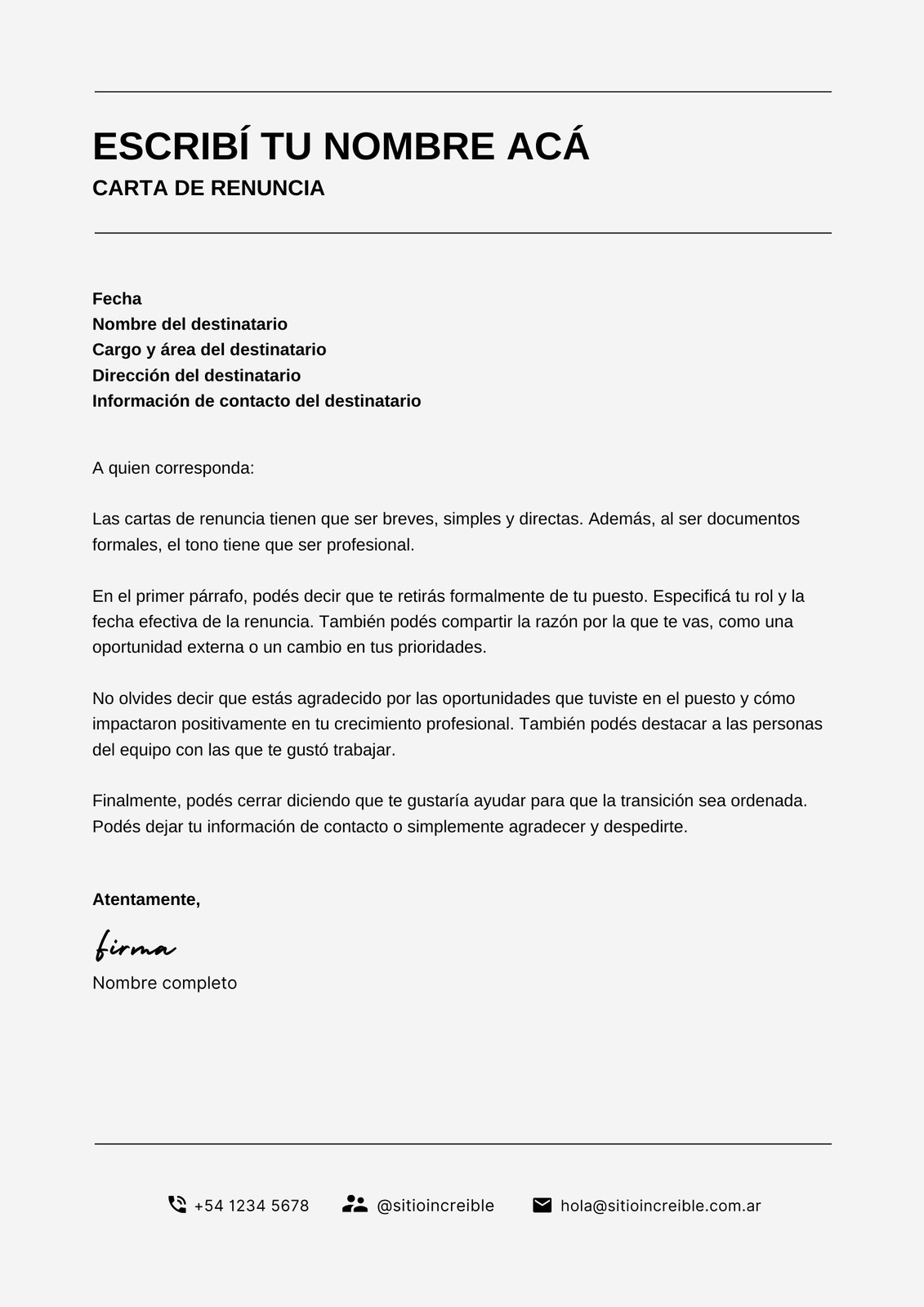 ESCRIBÍ TU NOMBRE ACÁ
CARTA DE RENUNCIA

Fecha
Nombre del destinatario
Cargo y área del destinatario
Dirección del destinatario
Información de contacto del destinatario

A quien corresponda:

Las cartas de renuncia tienen que ser breves, simples y directas. Además, al ser documentos formales, el tono tiene que ser profesional.

En el primer párrafo, podés decir que te retirás formalmente de tu puesto. Especificá tu rol y la fecha efectiva de la renuncia. También podés compartir la razón por la que te vas, como una oportunidad externa o un cambio en tus prioridades.

No olvides decir que estás agradecido por las oportunidades que tuviste en el puesto y cómo impactaron positivamente en tu crecimiento profesional. También podés destacar a las personas del equipo con las que te gustó trabajar.

Finalmente, podés cerrar diciendo que te gustaría ayudar para que la transición sea ordenada. Podés dejar tu información de contacto o simplemente agradecer y despedirte.

Atentamente,

firma
Nombre completo

+54 1234 5678 @sitioincreible hola@sitioincreible.com.ar